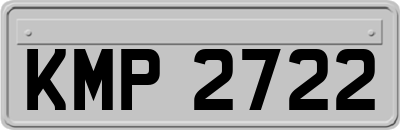 KMP 2722